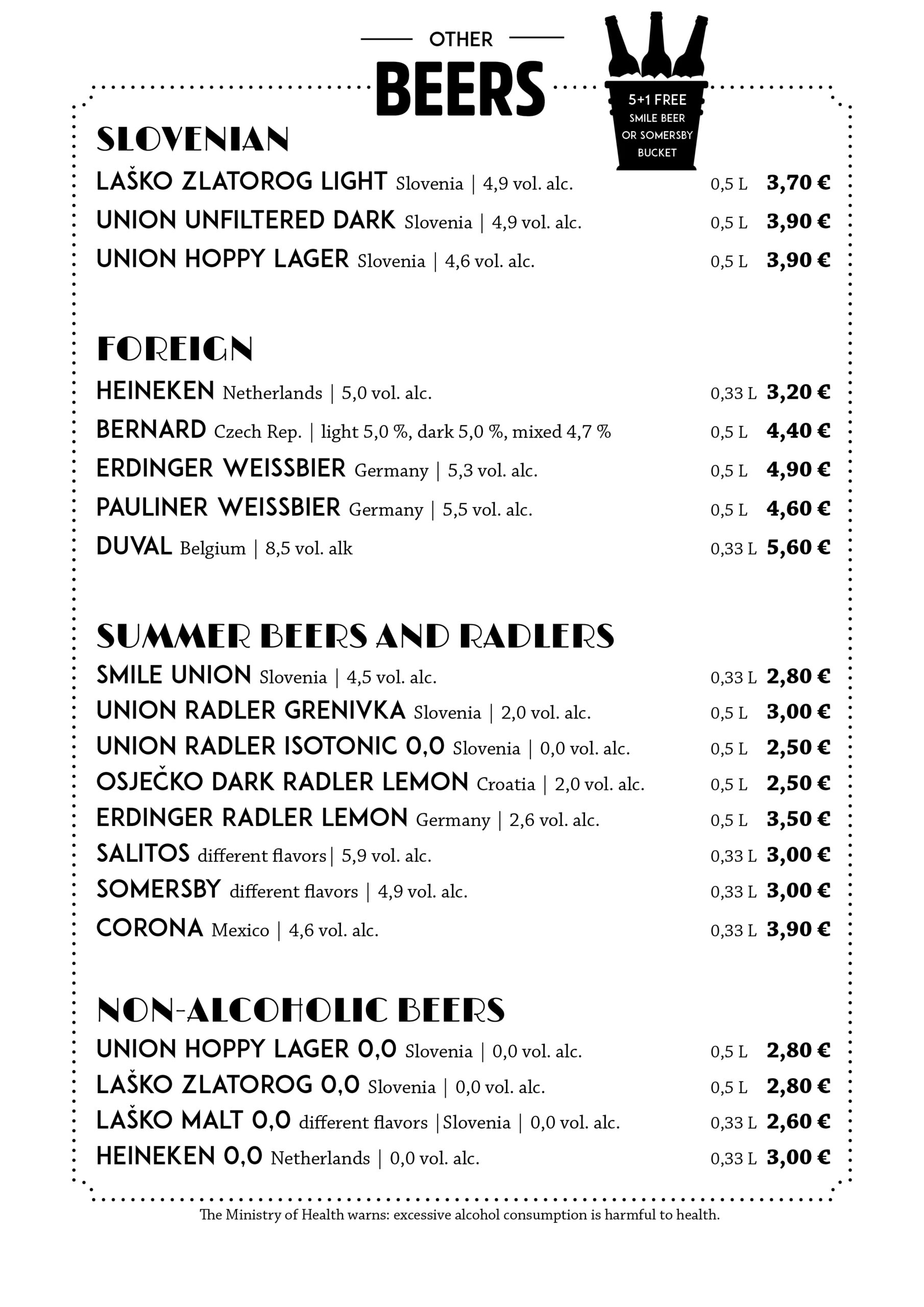 OTHER
BEERS

5+1 FREE
SMILE BEER
OR SOMERSBY
BUCKET

SLOVENIAN

LAŠKO ZLATOROG LIGHT Slovenia | 4,9 vol. alc. 0,5 L 3,70 €
UNION UNFILTERED DARK Slovenia | 4,9 vol. alc. 0,5 L 3,90 €
UNION HOPPY LAGER Slovenia | 4,6 vol. alc. 0,5 L 3,90 €

FOREIGN

HEINEKEN Netherlands | 5,0 vol. alc. 0,33 L 3,20 €
BERNARD Czech Rep. | light 5,0 %, dark 5,0 %, mixed 4,7 % 0,5 L 4,40 €
ERDINGER WEISSBIER Germany | 5,3 vol. alc. 0,5 L 4,90 €
PAULINER WEISSBIER Germany | 5,5 vol. alc. 0,5 L 4,60 €
DUVAL Belgium | 8,5 vol. alk 0,33 L 5,60 €

SUMMER BEERS AND RADLERS

SMILE UNION Slovenia | 4,5 vol. alc. 0,33 L 2,80 €
UNION RADLER GRENIVKA Slovenia | 2,0 vol. alc. 0,5 L 3,00 €
UNION RADLER ISOTONIC 0,0 Slovenia | 0,0 vol. alc. 0,5 L 2,50 €
OSJEČKO DARK RADLER LEMON Croatia | 2,0 vol. alc. 0,5 L 2,50 €
ERDINGER RADLER LEMON Germany | 2,6 vol. alc. 0,5 L 3,50 €
SALITOS different flavors| 5,9 vol. alc. 0,33 L 3,00 €
SOMERSBY different flavors | 4,9 vol. alc. 0,33 L 3,00 €
CORONA Mexico | 4,6 vol. alc. 0,33 L 3,90 €

NON-ALCOHOLIC BEERS

UNION HOPPY LAGER 0,0 Slovenia | 0,0 vol. alc. 0,5 L 2,80 €
LAŠKO ZLATOROG 0,0 Slovenia | 0,0 vol. alc. 0,5 L 2,80 €
LAŠKO MALT 0,0 different flavors |Slovenia | 0,0 vol. alc. 0,33 L 2,60 €
HEINEKEN 0,0 Netherlands | 0,0 vol. alc. 0,33 L 3,00 €

The Ministry of Health warns: excessive alcohol consumption is harmful to health.